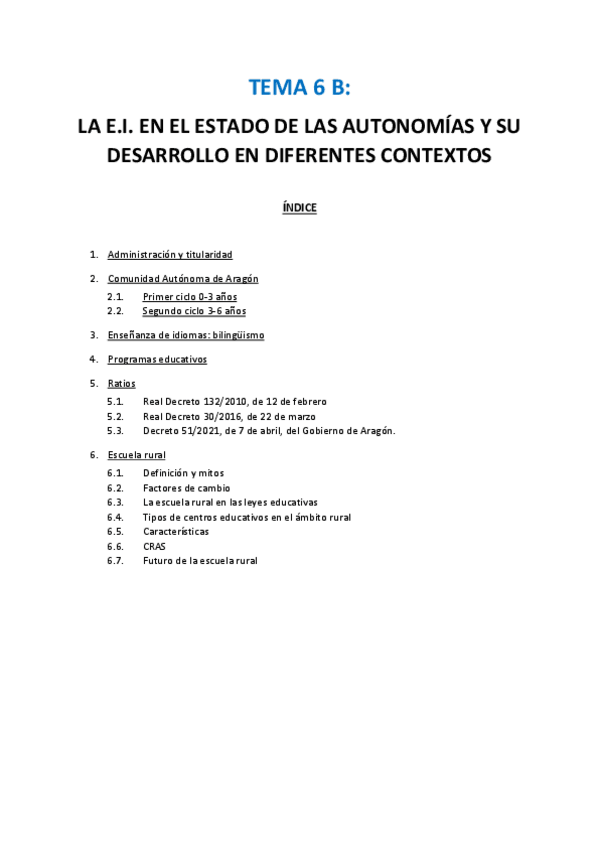 TEMA 6 B:

LA E.I. EN EL ESTADO DE LAS AUTONOMÍAS Y SU DESARROLLO EN DIFERENTES CONTEXTOS

ÍNDICE

1. Administración y titularidad
2. Comunidad Autónoma de Aragón
2.1. Primer ciclo 0-3 años
2.2. Segundo ciclo 3-6 años
3. Enseñanza de idiomas: bilingüismo
4. Programas educativos
5. Ratios
5.1. Real Decreto 132/2010, de 12 de febrero
5.2. Real Decreto 30/2016, de 22 de marzo
5.3. Decreto 51/2021, de 7 de abril, del Gobierno de Aragón.
6. Escuela rural
6.1. Definición y mitos
6.2. Factores de cambio
6.3. La escuela rural en las leyes educativas
6.4. Tipos de centros educativos en el ámbito rural
6.5. Características
6.6. CRAS
6.7. Futuro de la escuela rural